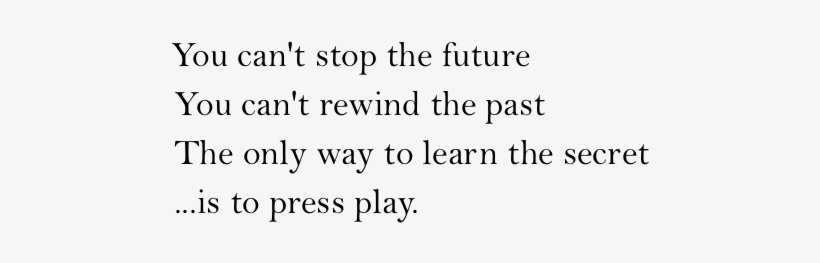 You can't stop the future
You can't rewind the past
The only way to learn the secret
...is to press play.